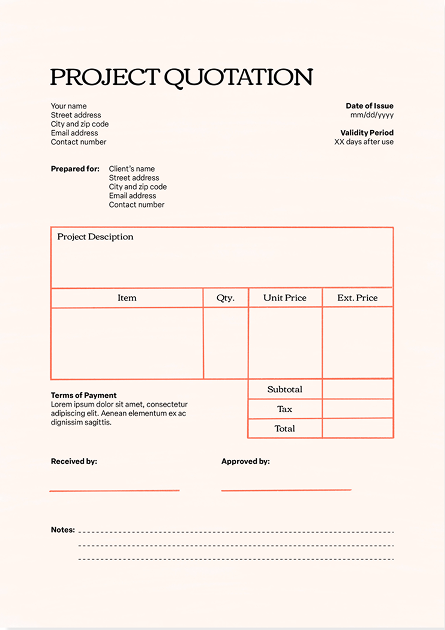 PROJECT QUOTATION

Your name
Street address
City and zip code
Email address
Contact number

Date of Issue
mm/dd/yyyy

Validity Period
XX days after use

Prepared for: Client's name
Street address
City and zip code
Email address
Contact number

Project Desciption

| Item | Qty. | Unit Price | Ext. Price |
|---|---|---|---|
| | | | |
| | | Subtotal | |
| | | Tax | |
| | | Total | |

Terms of Payment
Lorem ipsum dolor sit amet, consectetur adipiscing elit. Aenean elementum ex ac dignissim sagittis.

Received by:

Approved by:

Notes: